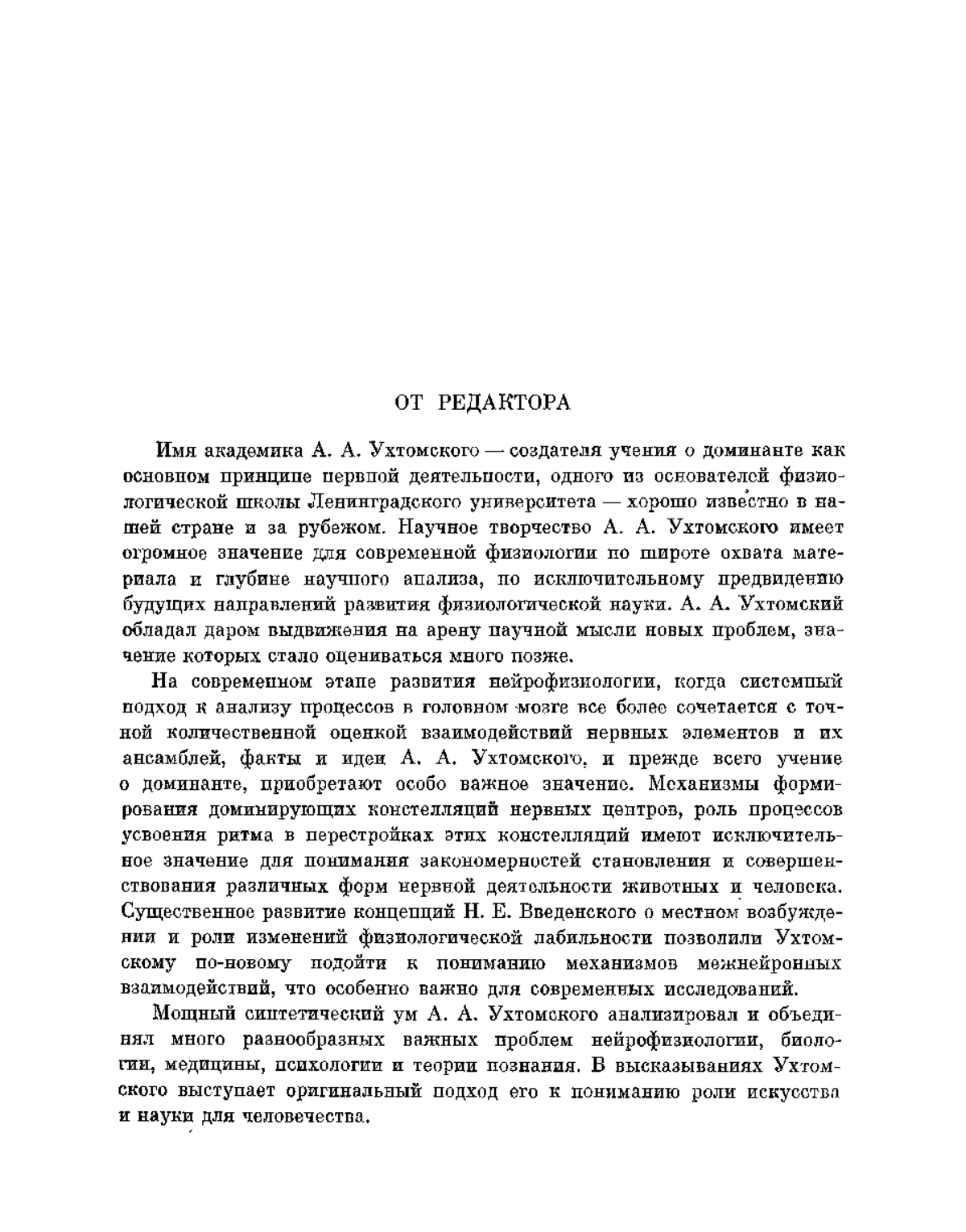 ОТ РЕДАКТОРА

Имя академика А. А. Ухтомского — создателя учения о доминанте как основном принципе нервной деятельности, одного из основателей физиологической школы Ленинградского университета — хорошо известно в нашей стране и за рубежом. Научное творчество А. А. Ухтомского имеет огромное значение для современной физиологии по широте охвата материала и глубине научного анализа, по исключительному предвидению будущих направлений развития физиологической науки. А. А. Ухтомский обладал даром выдвижения на арену научной мысли новых проблем, значение которых стало оцениваться много позже.

На современном этапе развития нейрофизиологии, когда системный подход к анализу процессов в головном мозге все более сочетается с точной количественной оценкой взаимодействий нервных элементов и их ансамблей, факты и идеи А. А. Ухтомского, и прежде всего учение о доминанте, приобретают особо важное значение. Механизмы формирования доминирующих констелляций нервных центров, роль процессов усвоения ритма в перестройках этих констелляций имеют исключительное значение для понимания закономерностей становления и совершенствования различных форм нервной деятельности животных и человека. Существенное развитие концепций Н. Е. Введенского о местном возбуждении и роли изменений физиологической лабильности позволили Ухтомскому по-новому подойти к пониманию механизмов межнейронных взаимодействий, что особенно важно для современных исследований.

Мощный синтетический ум А. А. Ухтомского анализировал и объединял много разнообразных важных проблем нейрофизиологии, биологии, медицины, психологии и теории познания. В высказываниях Ухтомского выступает оригинальный подход его к пониманию роли искусства и науки для человечества.